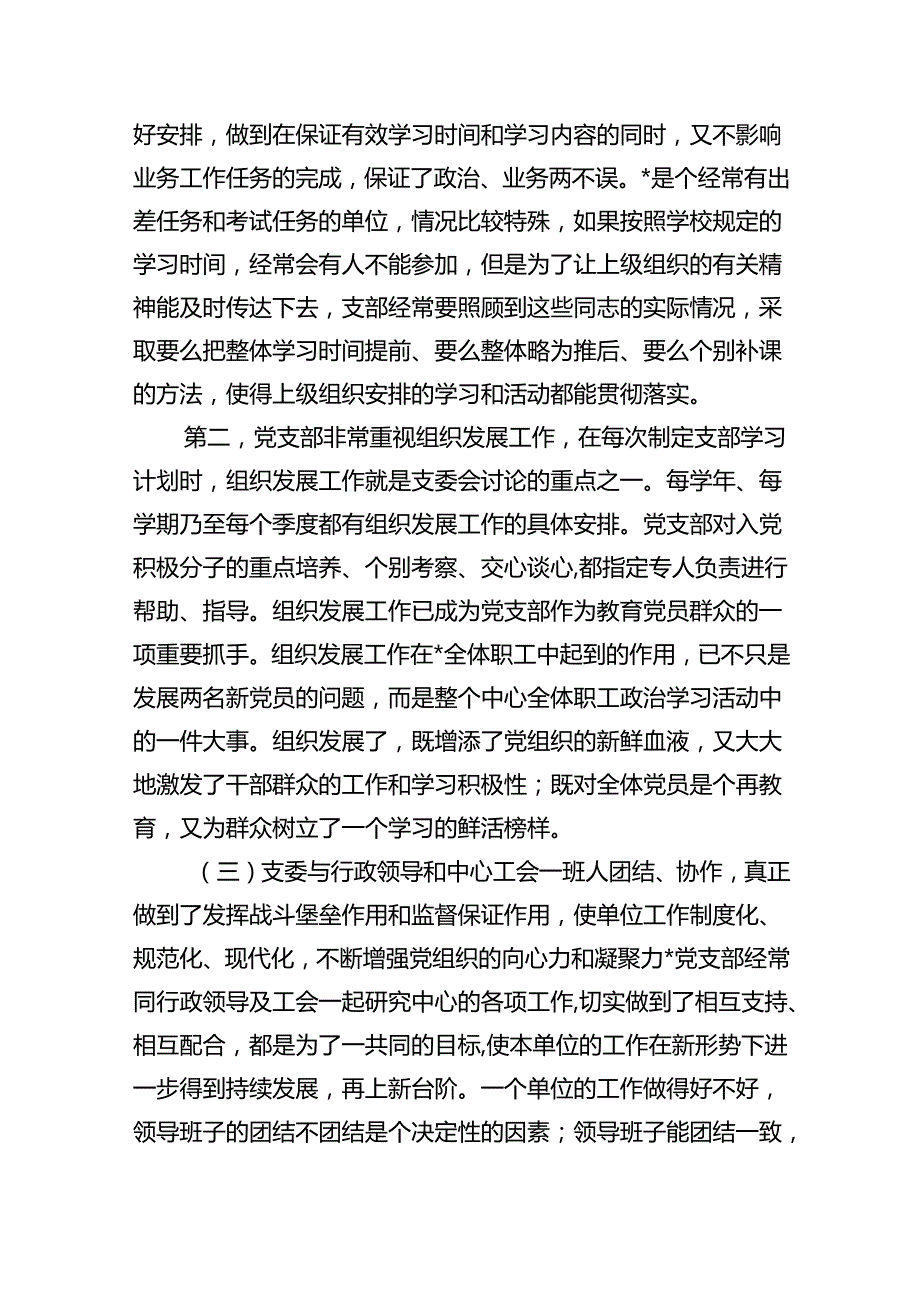 好安排，做到在保证有效学习时间和学习内容的同时，又不影响业务工作任务的完成，保证了政治、业务两不误。*是个经常有出差任务和考试任务的单位，情况比较特殊，如果按照学校规定的学习时间，经常会有人不能参加，但是为了让上级组织的有关精神能及时传达下去，支部经常要照顾到这些同志的实际情况，采取要么把整体学习时间提前、要么整体略为推后、要么个别补课的方法，使得上级组织安排的学习和活动都能贯彻落实。

第二，党支部非常重视组织发展工作，在每次制定支部学习计划时，组织发展工作就是支委会讨论的重点之一。每学年、每学期乃至每个季度都有组织发展工作的具体安排。党支部对入党积极分子的重点培养、个别考察、交心谈心,都指定专人负责进行帮助、指导。组织发展工作已成为党支部作为教育党员群众的一项重要抓手。组织发展工作在*全体职工中起到的作用，已不只是发展两名新党员的问题，而是整个中心全体职工政治学习活动中的一件大事。组织发展了，既增添了党组织的新鲜血液，又大大地激发了干部群众的工作和学习积极性；既对全体党员是个再教育，又为群众树立了一个学习的鲜活榜样。

（三）支委与行政领导和中心工会一班人团结、协作，真正做到了发挥战斗堡垒作用和监督保证作用，使单位工作制度化、规范化、现代化，不断增强党组织的向心力和凝聚力*党支部经常同行政领导及工会一起研究中心的各项工作,切实做到了相互支持、相互配合，都是为了一共同的目标,使本单位的工作在新形势下进一步得到持续发展，再上新台阶。一个单位的工作做得好不好，领导班子的团结不团结是个决定性的因素；领导班子能团结一致，